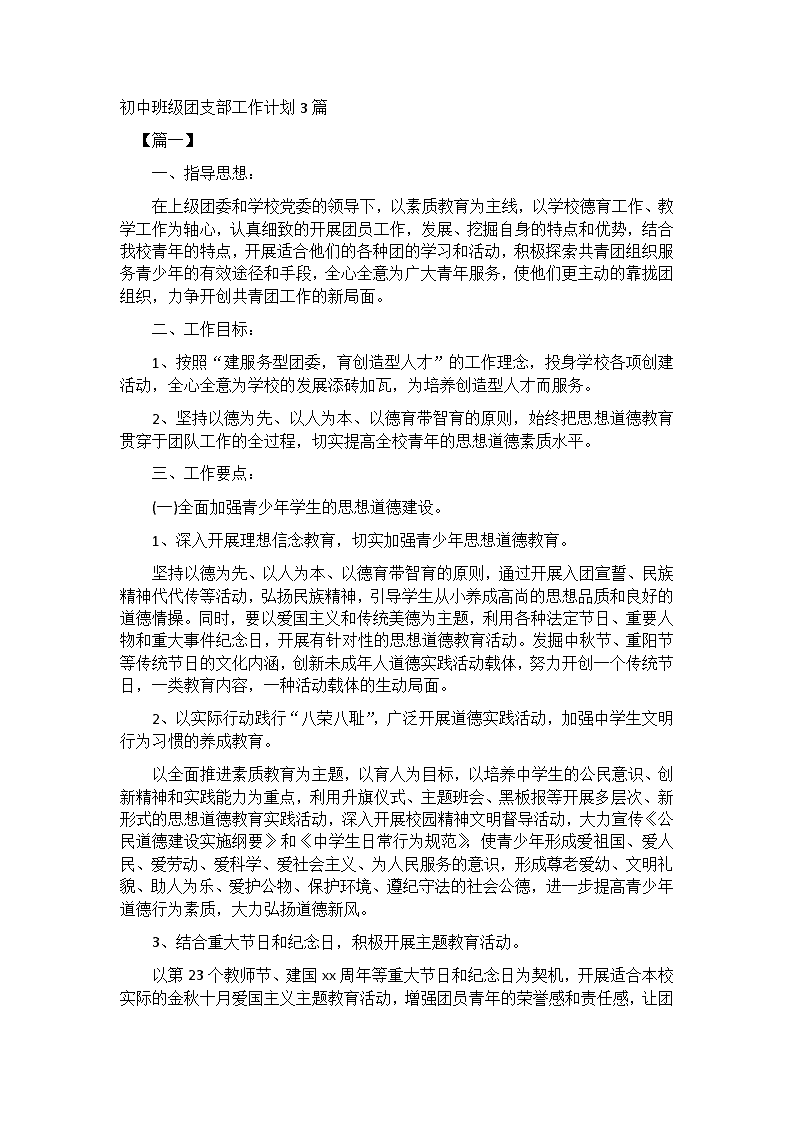 初中班级团支部工作计划3篇

【篇一】

一、指导思想：

在上级团委和学校党委的领导下，以素质教育为主线，以学校德育工作、教学工作为轴心，认真细致的开展团员工作，发展、挖掘自身的特点和优势，结合我校青年的特点，开展适合他们的各种团的学习和活动，积极探索共青团组织服务青少年的有效途径和手段，全心全意为广大青年服务，使他们更主动的靠拢团组织，力争开创共青团工作的新局面。

二、工作目标：

1、按照“建服务型团委，育创造型人才”的工作理念，投身学校各项创建活动，全心全意为学校的发展添砖加瓦，为培养创造型人才而服务。

2、坚持以德为先、以人为本、以德育带智育的原则，始终把思想道德教育贯穿于团队工作的全过程，切实提高全校青年的思想道德素质水平。

三、工作要点：

(一)全面加强青少年学生的思想道德建设。

1、深入开展理想信念教育，切实加强青少年思想道德教育。

坚持以德为先、以人为本、以德育带智育的原则，通过开展入团宣誓、民族精神代代传等活动，弘扬民族精神，引导学生从小养成高尚的思想品质和良好的道德情操。同时，要以爱国主义和传统美德为主题，利用各种法定节日、重要人物和重大事件纪念日，开展有针对性的思想道德教育活动。发掘中秋节、重阳节等传统节日的文化内涵，创新未成年人道德实践活动载体，努力开创一个传统节日，一类教育内容，一种活动载体的生动局面。

2、以实际行动践行“八荣八耻”，广泛开展道德实践活动，加强中学生文明行为习惯的养成教育。

以全面推进素质教育为主题，以育人为目标，以培养中学生的公民意识、创新精神和实践能力为重点，利用升旗仪式、主题班会、黑板报等开展多层次、新形式的思想道德教育实践活动，深入开展校园精神文明督导活动，大力宣传《公民道德建设实施纲要》和《中学生日常行为规范》使青少年形成爱祖国、爱人民、爱劳动、爱科学、爱社会主义、为人民服务的意识，形成尊老爱幼、文明礼貌、助人为乐、爱护公物、保护环境、遵纪守法的社会公德，进一步提高青少年道德行为素质，大力弘扬道德新风。

3、结合重大节日和纪念日，积极开展主题教育活动。

以第23个教师节、建国xx周年等重大节日和纪念日为契机，开展适合本校实际的金秋十月爱国主义主题教育活动，增强团员青年的荣誉感和责任感，让团